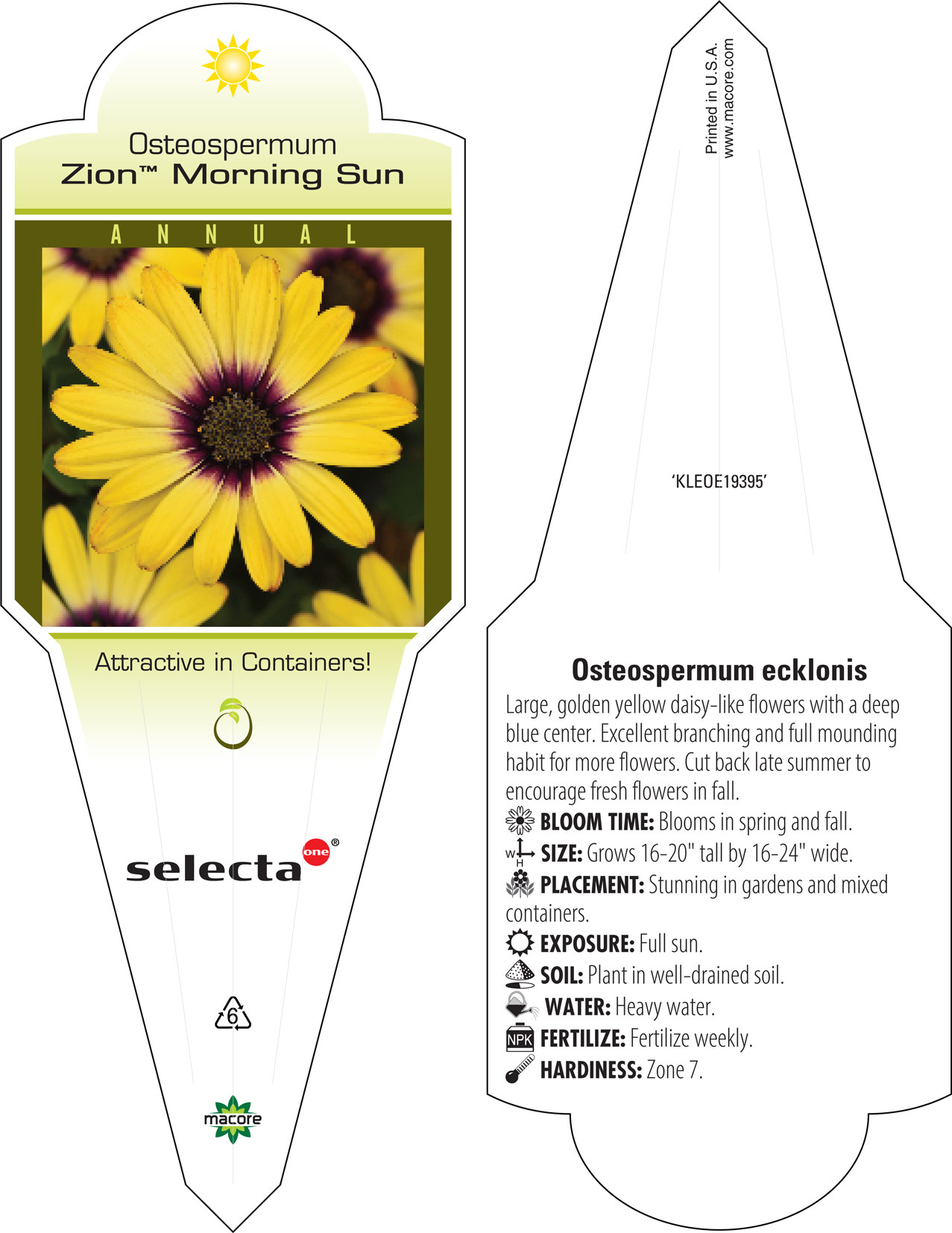 Osteospermum
Zion™ Morning Sun

ANNUAL

Attractive in Containers!

selecta one®

6

macore

Printed in U.S.A.
www.macore.com

'KLEOE19395'

Osteospermum ecklonis

Large, golden yellow daisy-like flowers with a deep blue center. Excellent branching and full mounding habit for more flowers. Cut back late summer to encourage fresh flowers in fall.

BLOOM TIME: Blooms in spring and fall.

W H SIZE: Grows 16-20" tall by 16-24" wide.

PLACEMENT: Stunning in gardens and mixed containers.

EXPOSURE: Full sun.

SOIL: Plant in well-drained soil.

WATER: Heavy water.

NPK FERTILIZE: Fertilize weekly.

HARDINESS: Zone 7.